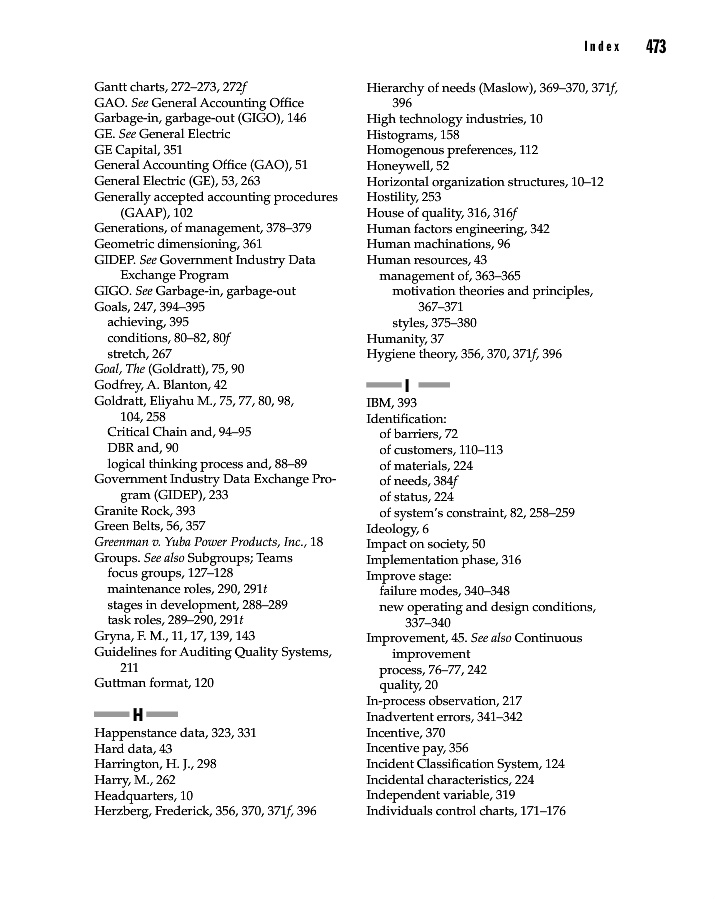 Index 473

Gantt charts, 272–273, 272f
GAO. See General Accounting Office
Garbage-in, garbage-out (GIGO), 146
GE. See General Electric
GE Capital, 351
General Accounting Office (GAO), 51
General Electric (GE), 53, 263
Generally accepted accounting procedures (GAAP), 102
Generations, of management, 378–379
Geometric dimensioning, 361
GIDEP. See Government Industry Data Exchange Program
GIGO. See Garbage-in, garbage-out
Goals, 247, 394–395
achieving, 395
conditions, 80–82, 80f
stretch, 267
Goal, The (Goldratt), 75, 90
Godfrey, A. Blanton, 42
Goldratt, Eliyahu M., 75, 77, 80, 98, 104, 258
Critical Chain and, 94–95
DBR and, 90
logical thinking process and, 88–89
Government Industry Data Exchange Program (GIDEP), 233
Granite Rock, 393
Green Belts, 56, 357
Greenman v. Yuba Power Products, Inc., 18
Groups. See also Subgroups; Teams
focus groups, 127–128
maintenance roles, 290, 291t
stages in development, 288–289
task roles, 289–290, 291t
Gryna, F. M., 11, 17, 139, 143
Guidelines for Auditing Quality Systems, 211
Guttman format, 120

H

Happenstance data, 323, 331
Hard data, 43
Harrington, H. J., 298
Harry, M., 262
Headquarters, 10
Herzberg, Frederick, 356, 370, 371f, 396

Hierarchy of needs (Maslow), 369–370, 371f, 396
High technology industries, 10
Histograms, 158
Homogenous preferences, 112
Honeywell, 52
Horizontal organization structures, 10–12
Hostility, 253
House of quality, 316, 316f
Human factors engineering, 342
Human machinations, 96
Human resources, 43
management of, 363–365
motivation theories and principles, 367–371
styles, 375–380
Humanity, 37
Hygiene theory, 356, 370, 371f, 396

I

IBM, 393
Identification:
of barriers, 72
of customers, 110–113
of materials, 224
of needs, 384f
of status, 224
of system's constraint, 82, 258–259
Ideology, 6
Impact on society, 50
Implementation phase, 316
Improve stage:
failure modes, 340–348
new operating and design conditions, 337–340
Improvement, 45. See also Continuous improvement
process, 76–77, 242
quality, 20
In-process observation, 217
Inadvertent errors, 341–342
Incentive, 370
Incentive pay, 356
Incident Classification System, 124
Incidental characteristics, 224
Independent variable, 319
Individuals control charts, 171–176